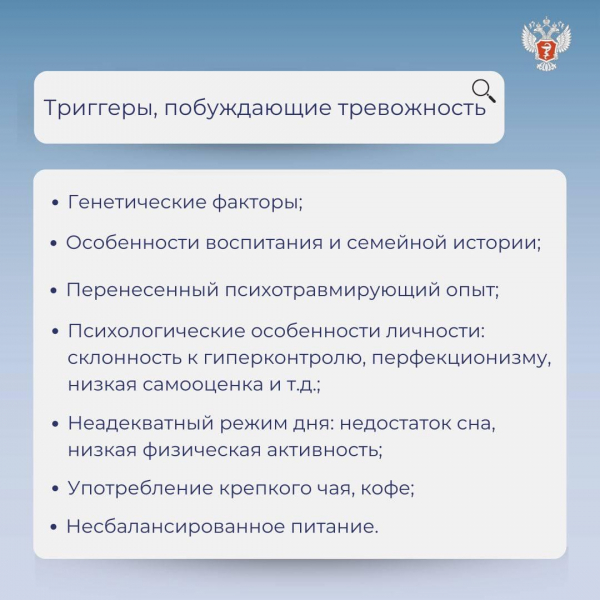 Триггеры, побуждающие тревожность

• Генетические факторы;

• Особенности воспитания и семейной истории;

• Перенесенный психотравмирующий опыт;

• Психологические особенности личности: склонность к гиперконтролю, перфекционизму, низкая самооценка и т.д.;

• Неадекватный режим дня: недостаток сна, низкая физическая активность;

• Употребление крепкого чая, кофе;

• Несбалансированное питание.